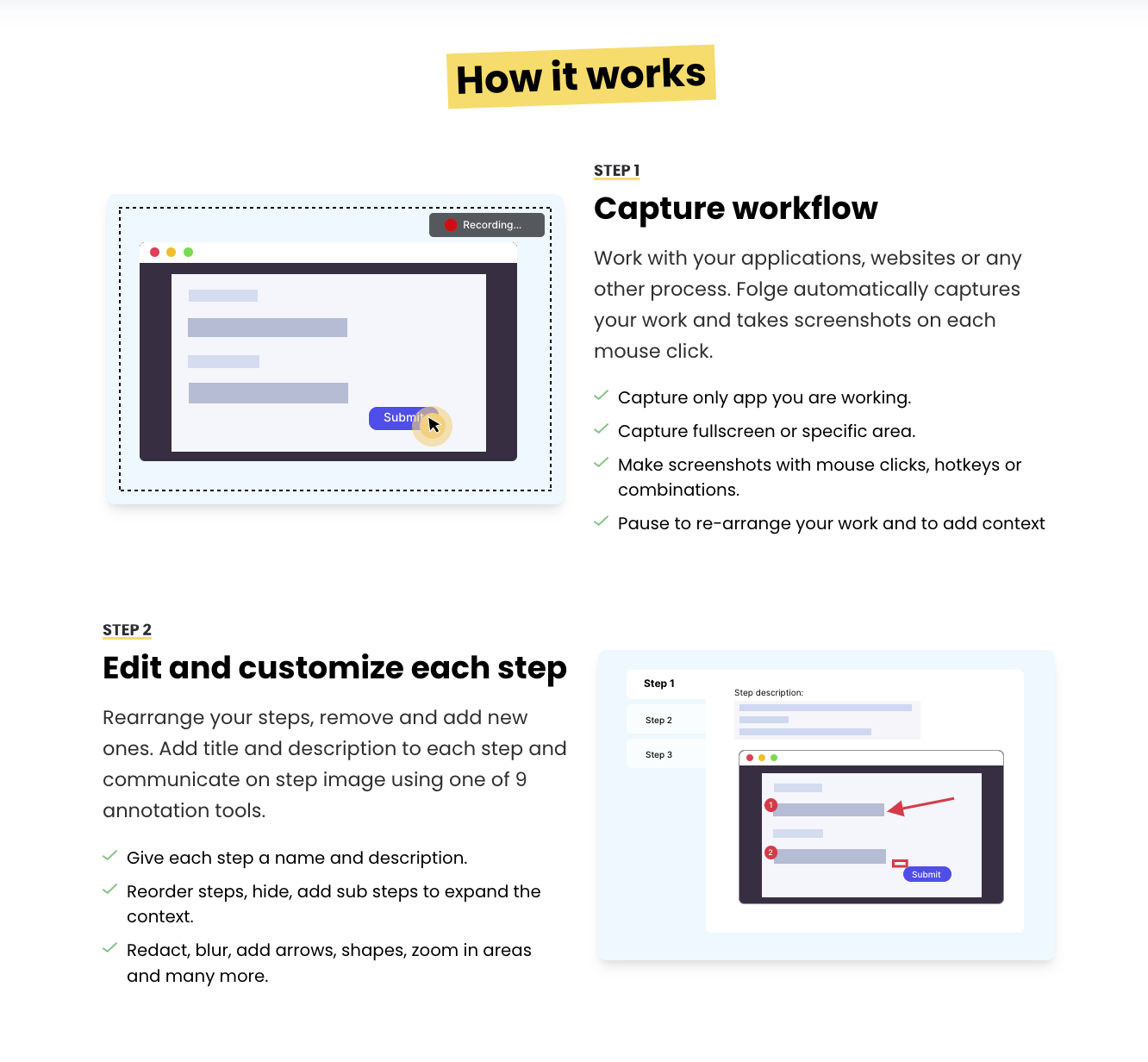 How it works

Recording...

Submit

STEP 1

Capture workflow

Work with your applications, websites or any other process. Folge automatically captures your work and takes screenshots on each mouse click.

Capture only app you are working.

Capture fullscreen or specific area.

Make screenshots with mouse clicks, hotkeys or combinations.

Pause to re-arrange your work and to add context

STEP 2

Edit and customize each step

Rearrange your steps, remove and add new ones. Add title and description to each step and communicate on step image using one of 9 annotation tools.

Give each step a name and description.

Reorder steps, hide, add sub steps to expand the context.

Redact, blur, add arrows, shapes, zoom in areas and many more.

Step 1

Step 2

Step 3

Step description:

1

2

Submit